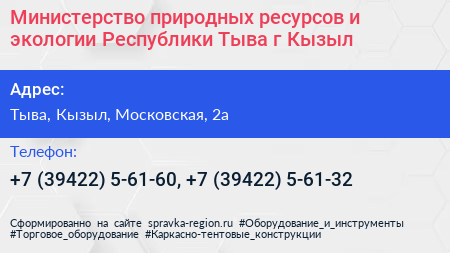 Министерство природных ресурсов и экологии Республики Тыва г Кызыл

Адрес:

Тыва, Кызыл, Московская, 2а

Телефон:

+7 (39422) 5-61-60, +7 (39422) 5-61-32

Сформированно на сайте spravka-region.ru #Оборудование_и_инструменты #Торговое_оборудование #Каркасно-тентовые_конструкции